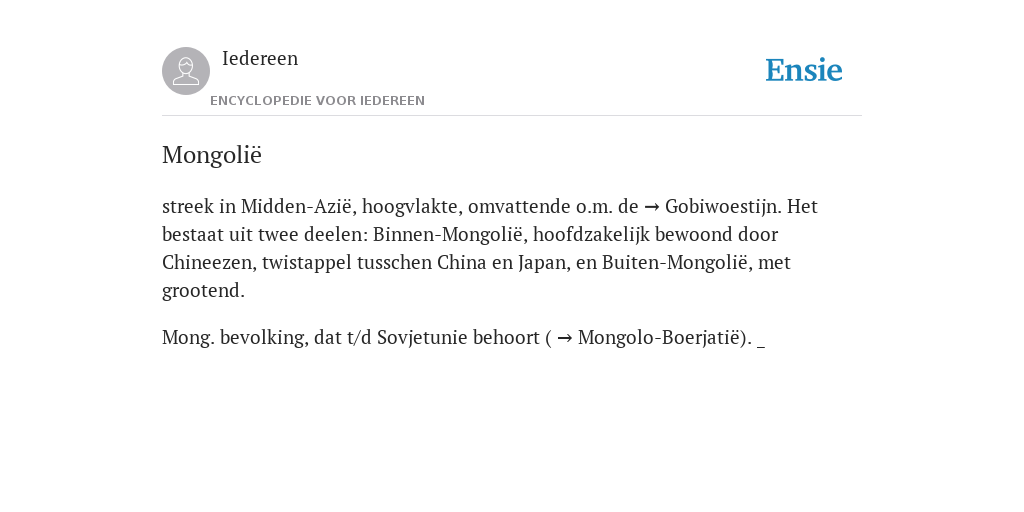 Iedereen

ENCYCLOPEDIE VOOR IEDEREEN

Ensie

Mongolië

streek in Midden-Azië, hoogvlakte, omvattende o.m. de → Gobiwoestijn. Het bestaat uit twee deelen: Binnen-Mongolië, hoofdzakelijk bewoond door Chineezen, twistappel tusschen China en Japan, en Buiten-Mongolië, met grootend.

Mong. bevolking, dat t/d Sovjetunie behoort ( → Mongolo-Boerjatië). _